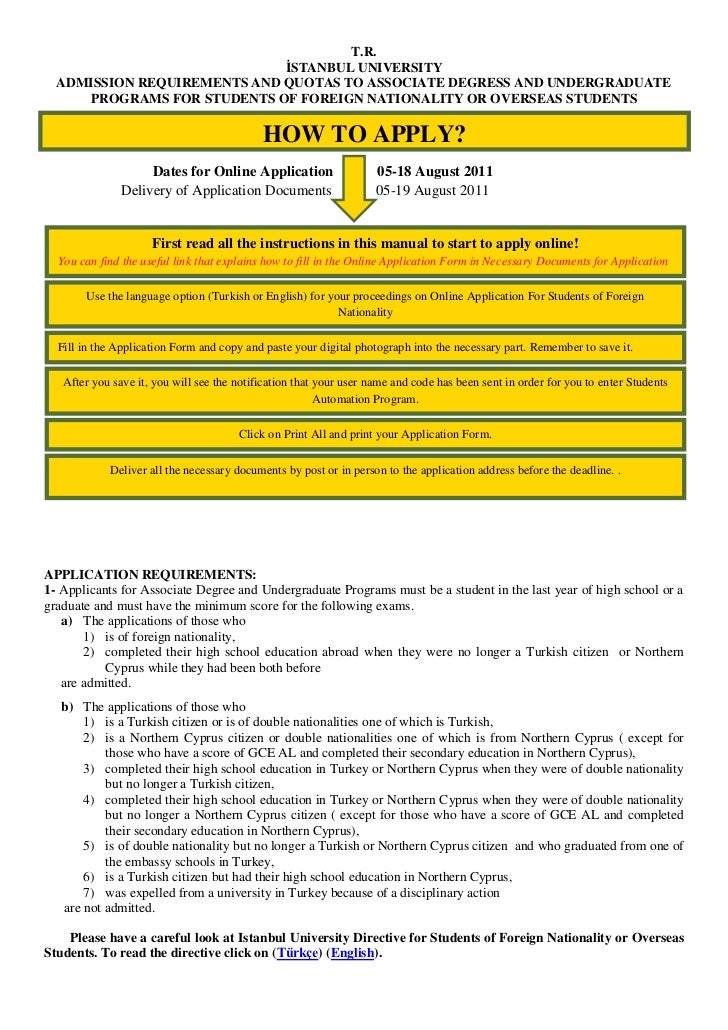 T.R.
İSTANBUL UNIVERSITY
ADMISSION REQUIREMENTS AND QUOTAS TO ASSOCIATE DEGRESS AND UNDERGRADUATE PROGRAMS FOR STUDENTS OF FOREIGN NATIONALITY OR OVERSEAS STUDENTS

HOW TO APPLY?

Dates for Online Application 05-18 August 2011
Delivery of Application Documents 05-19 August 2011

First read all the instructions in this manual to start to apply online!
You can find the useful link that explains how to fill in the Online Application Form in Necessary Documents for Application

Use the language option (Turkish or English) for your proceedings on Online Application For Students of Foreign Nationality

Fill in the Application Form and copy and paste your digital photograph into the necessary part. Remember to save it.

After you save it, you will see the notification that your user name and code has been sent in order for you to enter Students Automation Program.

Click on Print All and print your Application Form.

Deliver all the necessary documents by post or in person to the application address before the deadline. .

APPLICATION REQUIREMENTS:
1- Applicants for Associate Degree and Undergraduate Programs must be a student in the last year of high school or a graduate and must have the minimum score for the following exams.
a) The applications of those who
1) is of foreign nationality,
2) completed their high school education abroad when they were no longer a Turkish citizen or Northern Cyprus while they had been both before
are admitted.
b) The applications of those who
1) is a Turkish citizen or is of double nationalities one of which is Turkish,
2) is a Northern Cyprus citizen or double nationalities one of which is from Northern Cyprus ( except for those who have a score of GCE AL and completed their secondary education in Northern Cyprus),
3) completed their high school education in Turkey or Northern Cyprus when they were of double nationality but no longer a Turkish citizen,
4) completed their high school education in Turkey or Northern Cyprus when they were of double nationality but no longer a Northern Cyprus citizen ( except for those who have a score of GCE AL and completed their secondary education in Northern Cyprus),
5) is of double nationality but no longer a Turkish or Northern Cyprus citizen and who graduated from one of the embassy schools in Turkey,
6) is a Turkish citizen but had their high school education in Northern Cyprus,
7) was expelled from a university in Turkey because of a disciplinary action
are not admitted.

Please have a careful look at Istanbul University Directive for Students of Foreign Nationality or Overseas Students. To read the directive click on (Türkçe) (English).